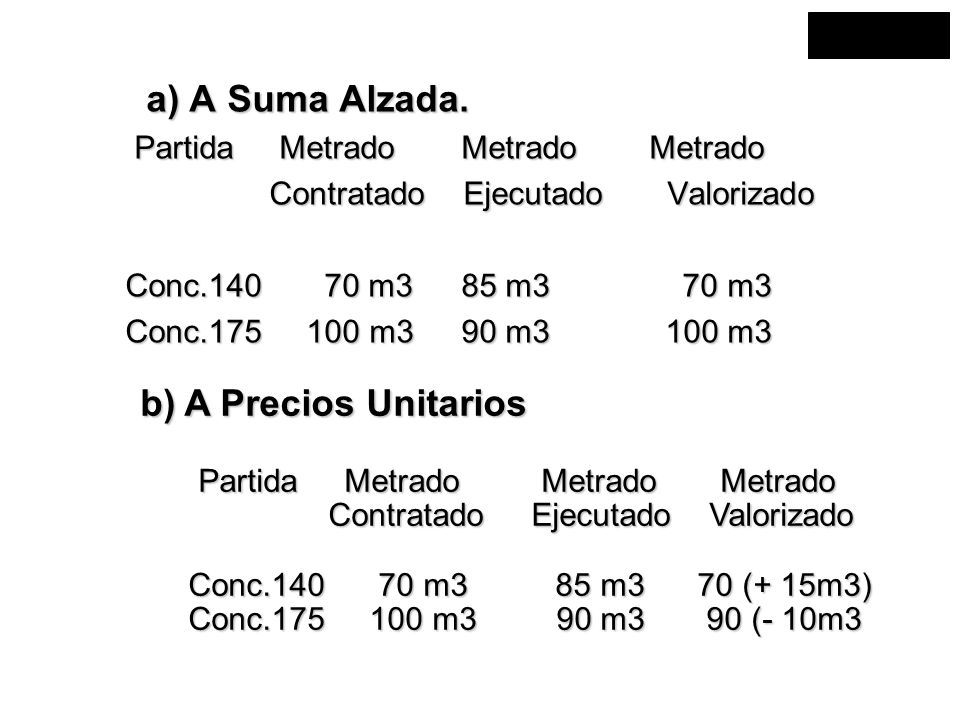 a) A Suma Alzada.

| Partida | Metrado Contratado | Metrado Ejecutado | Metrado Valorizado |
|---|---|---|---|
| Conc.140 | 70 m3 | 85 m3 | 70 m3 |
| Conc.175 | 100 m3 | 90 m3 | 100 m3 |

b) A Precios Unitarios

| Partida | Metrado Contratado | Metrado Ejecutado | Metrado Valorizado |
|---|---|---|---|
| Conc.140 | 70 m3 | 85 m3 | 70 (+ 15m3) |
| Conc.175 | 100 m3 | 90 m3 | 90 (- 10m3 |